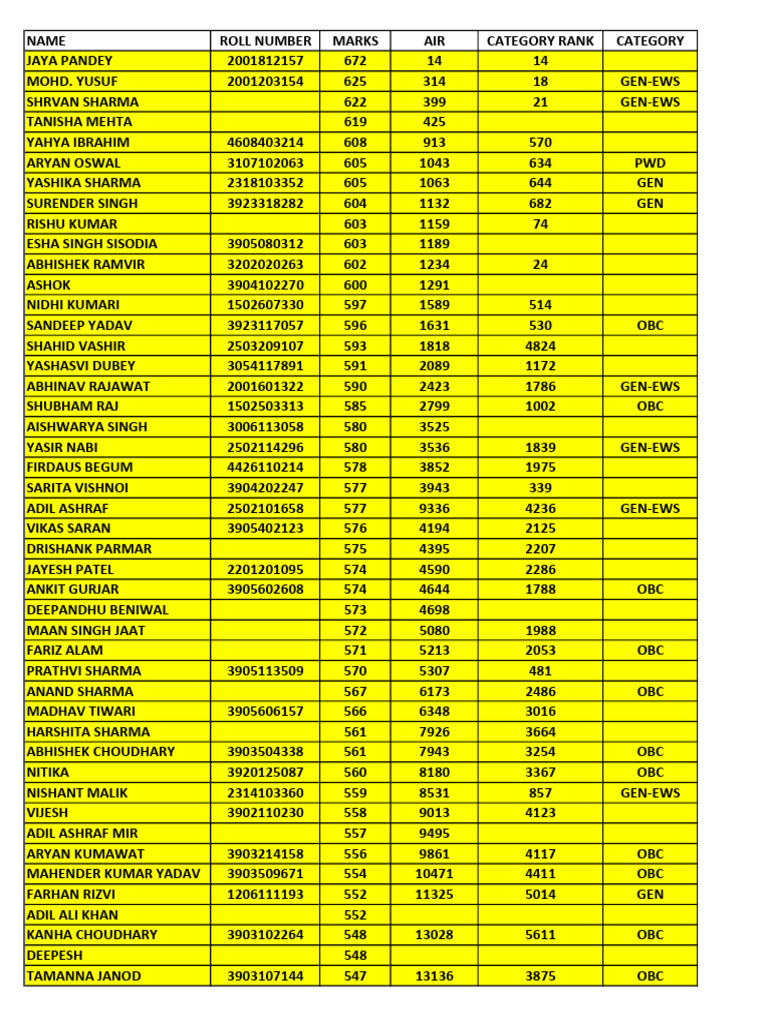 | NAME | ROLL NUMBER | MARKS | AIR | CATEGORY RANK | CATEGORY |
|---|---|---|---|---|---|
| JAYA PANDEY | 2001812157 | 672 | 14 | 14 | |
| MOHD. YUSUF | 2001203154 | 625 | 314 | 18 | GEN-EWS |
| SHRVAN SHARMA | | 622 | 399 | 21 | GEN-EWS |
| TANISHA MEHTA | | 619 | 425 | | |
| YAHYA IBRAHIM | 4608403214 | 608 | 913 | 570 | |
| ARYAN OSWAL | 3107102063 | 605 | 1043 | 634 | PWD |
| YASHIKA SHARMA | 2318103352 | 605 | 1063 | 644 | GEN |
| SURENDER SINGH | 3923318282 | 604 | 1132 | 682 | GEN |
| RISHU KUMAR | | 603 | 1159 | 74 | |
| ESHA SINGH SISODIA | 3905080312 | 603 | 1189 | | |
| ABHISHEK RAMVIR | 3202020263 | 602 | 1234 | 24 | |
| ASHOK | 3904102270 | 600 | 1291 | | |
| NIDHI KUMARI | 1502607330 | 597 | 1589 | 514 | |
| SANDEEP YADAV | 3923117057 | 596 | 1631 | 530 | OBC |
| SHAHID VASHIR | 2503209107 | 593 | 1818 | 4824 | |
| YASHASVI DUBEY | 3054117891 | 591 | 2089 | 1172 | |
| ABHINAV RAJAWAT | 2001601322 | 590 | 2423 | 1786 | GEN-EWS |
| SHUBHAM RAJ | 1502503313 | 585 | 2799 | 1002 | OBC |
| AISHWARYA SINGH | 3006113058 | 580 | 3525 | | |
| YASIR NABI | 2502114296 | 580 | 3536 | 1839 | GEN-EWS |
| FIRDAUS BEGUM | 4426110214 | 578 | 3852 | 1975 | |
| SARITA VISHNOI | 3904202247 | 577 | 3943 | 339 | |
| ADIL ASHRAF | 2502101658 | 577 | 9336 | 4236 | GEN-EWS |
| VIKAS SARAN | 3905402123 | 576 | 4194 | 2125 | |
| DRISHANK PARMAR | | 575 | 4395 | 2207 | |
| JAYESH PATEL | 2201201095 | 574 | 4590 | 2286 | |
| ANKIT GURJAR | 3905602608 | 574 | 4644 | 1788 | OBC |
| DEEPANDHU BENIWAL | | 573 | 4698 | | |
| MAAN SINGH JAAT | | 572 | 5080 | 1988 | |
| FARIZ ALAM | | 571 | 5213 | 2053 | OBC |
| PRATHVI SHARMA | 3905113509 | 570 | 5307 | 481 | |
| ANAND SHARMA | | 567 | 6173 | 2486 | OBC |
| MADHAV TIWARI | 3905606157 | 566 | 6348 | 3016 | |
| HARSHITA SHARMA | | 561 | 7926 | 3664 | |
| ABHISHEK CHOUDHARY | 3903504338 | 561 | 7943 | 3254 | OBC |
| NITIKA | 3920125087 | 560 | 8180 | 3367 | OBC |
| NISHANT MALIK | 2314103360 | 559 | 8531 | 857 | GEN-EWS |
| VIJESH | 3902110230 | 558 | 9013 | 4123 | |
| ADIL ASHRAF MIR | | 557 | 9495 | | |
| ARYAN KUMAWAT | 3903214158 | 556 | 9861 | 4117 | OBC |
| MAHENDER KUMAR YADAV | 3903509671 | 554 | 10471 | 4411 | OBC |
| FARHAN RIZVI | 1206111193 | 552 | 11325 | 5014 | GEN |
| ADIL ALI KHAN | | 552 | | | |
| KANHA CHOUDHARY | 3903102264 | 548 | 13028 | 5611 | OBC |
| DEEPESH | | 548 | | | |
| TAMANNA JANOD | 3903107144 | 547 | 13136 | 3875 | OBC |